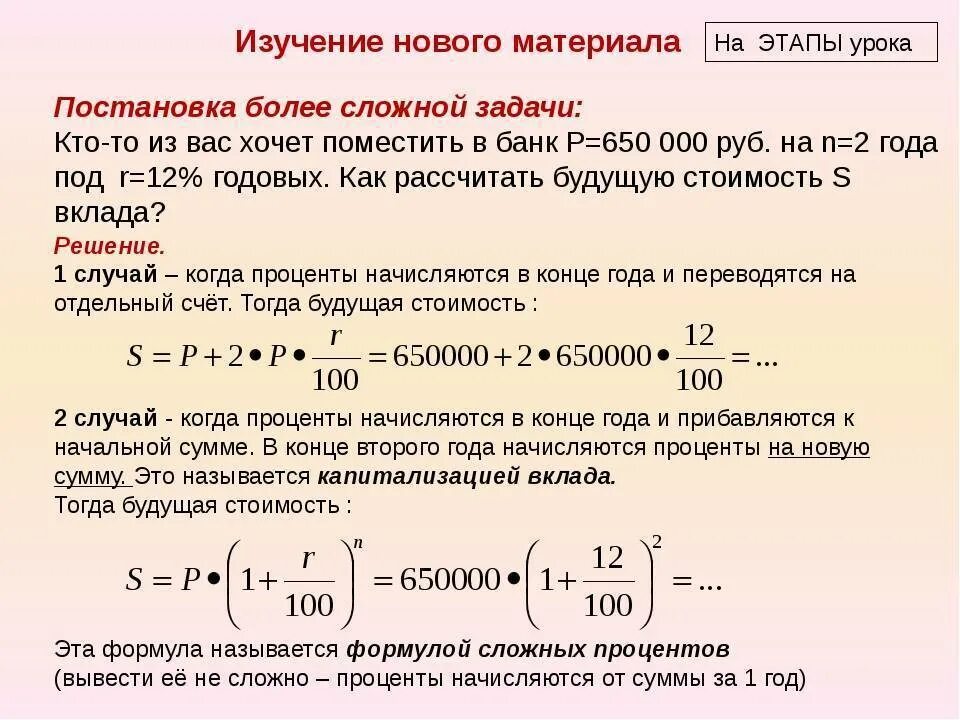 Изучение нового материала

На ЭТАПЫ урока

Постановка более сложной задачи:
Кто-то из вас хочет поместить в банк P=650 000 руб. на n=2 года под r=12% годовых. Как рассчитать будущую стоимость S вклада?

Решение.
1 случай – когда проценты начисляются в конце года и переводятся на отдельный счёт. Тогда будущая стоимость :

$S = P + 2 \bullet P \bullet \frac{r}{100} = 650000 + 2 \bullet 650000 \bullet \frac{12}{100} = ...$

2 случай - когда проценты начисляются в конце года и прибавляются к начальной сумме. В конце второго года начисляются проценты на новую сумму. Это называется капитализацией вклада.
Тогда будущая стоимость :

$S = P \bullet \left(1 + \frac{r}{100}\right)^n = 650000 \bullet \left(1 + \frac{12}{100}\right)^2 = ...$

Эта формула называется формулой сложных процентов
(вывести её не сложно – проценты начисляются от суммы за 1 год)